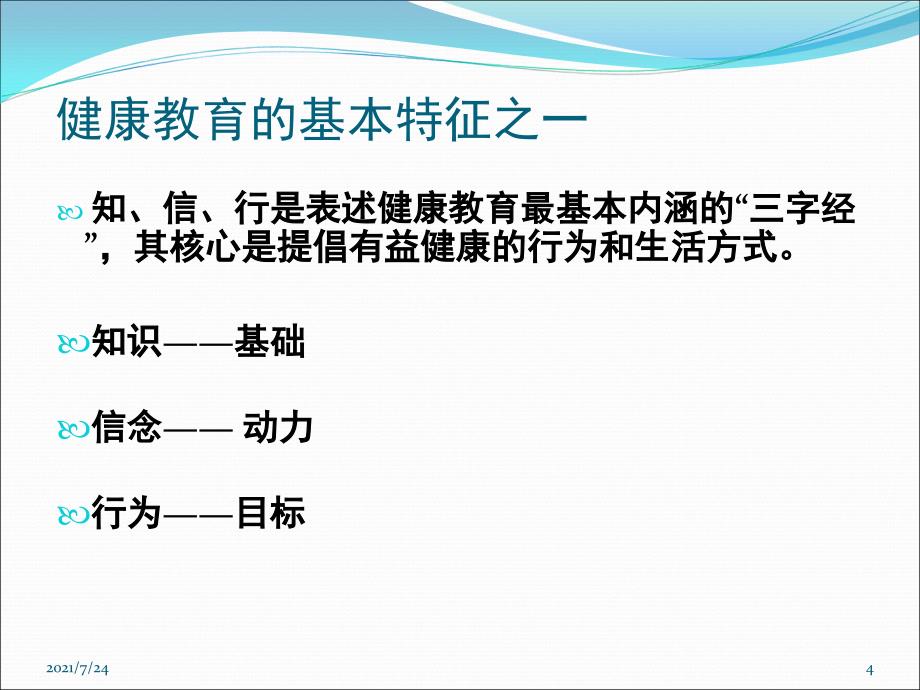 健康教育的基本特征之一

知、信、行是表述健康教育最基本内涵的“三字经”，其核心是提倡有益健康的行为和生活方式。

知识——基础

信念—— 动力

行为——目标

2021/7/24

4